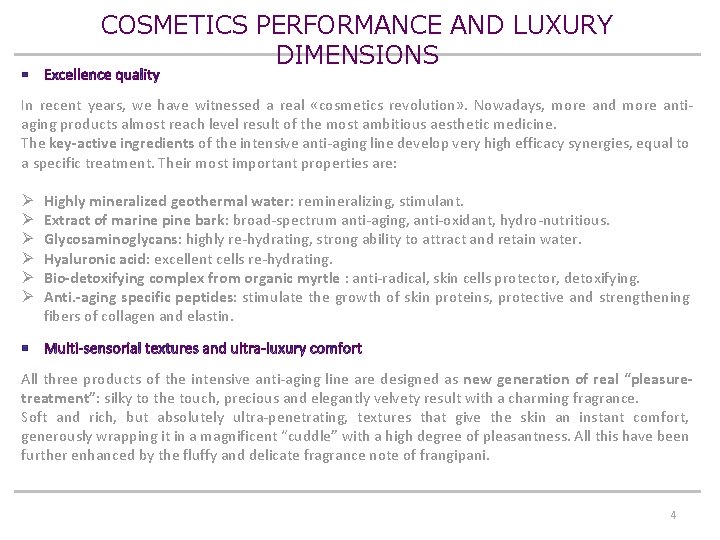 COSMETICS PERFORMANCE AND LUXURY DIMENSIONS

• Excellence quality

In recent years, we have witnessed a real «cosmetics revolution». Nowadays, more and more anti-aging products almost reach level result of the most ambitious aesthetic medicine.
The key-active ingredients of the intensive anti-aging line develop very high efficacy synergies, equal to a specific treatment. Their most important properties are:

➢ Highly mineralized geothermal water: remineralizing, stimulant.
➢ Extract of marine pine bark: broad-spectrum anti-aging, anti-oxidant, hydro-nutritious.
➢ Glycosaminoglycans: highly re-hydrating, strong ability to attract and retain water.
➢ Hyaluronic acid: excellent cells re-hydrating.
➢ Bio-detoxifying complex from organic myrtle : anti-radical, skin cells protector, detoxifying.
➢ Anti.-aging specific peptides: stimulate the growth of skin proteins, protective and strengthening fibers of collagen and elastin.

• Multi-sensorial textures and ultra-luxury comfort

All three products of the intensive anti-aging line are designed as new generation of real "pleasure-treatment": silky to the touch, precious and elegantly velvety result with a charming fragrance.
Soft and rich, but absolutely ultra-penetrating, textures that give the skin an instant comfort, generously wrapping it in a magnificent "cuddle" with a high degree of pleasantness. All this have been further enhanced by the fluffy and delicate fragrance note of frangipani.

4